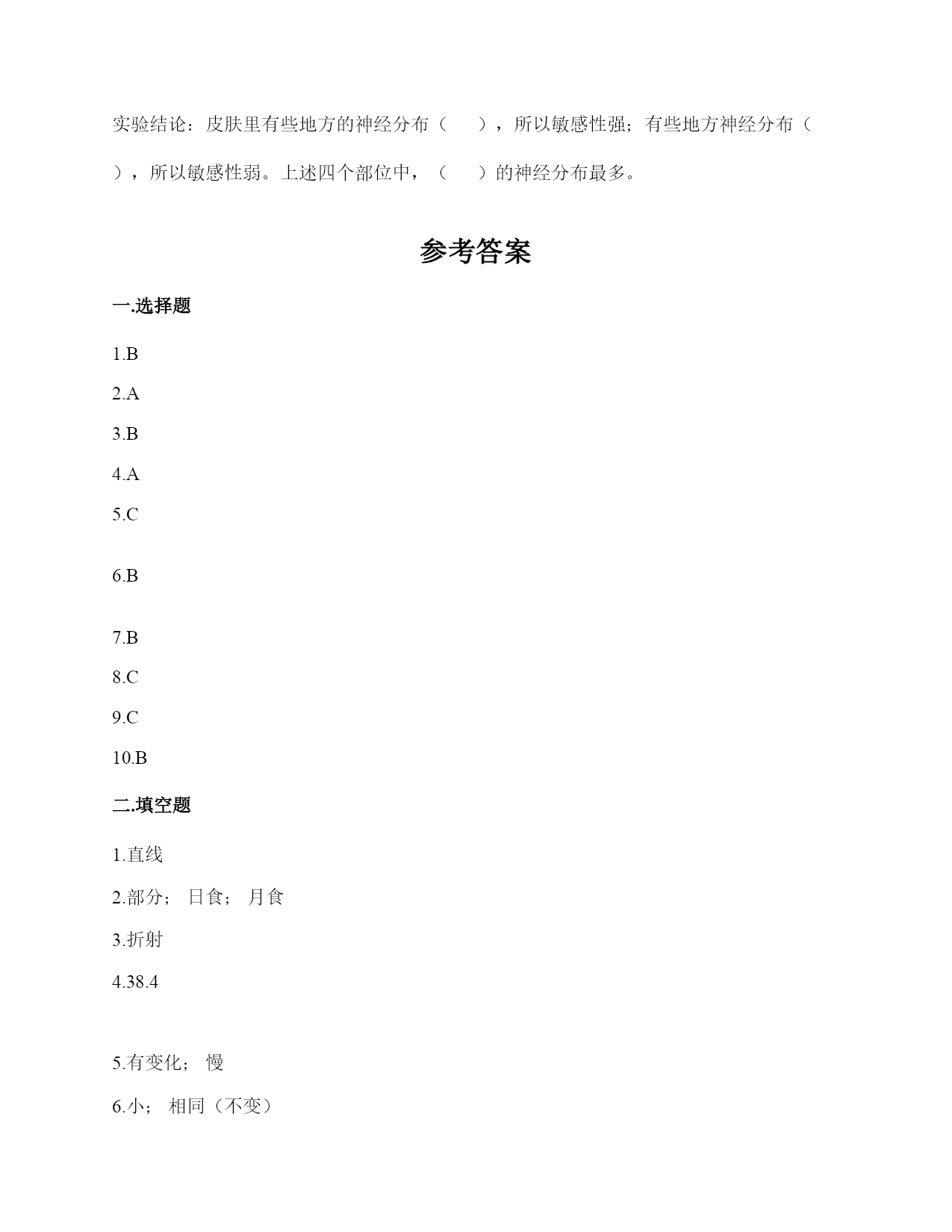 实验结论：皮肤里有些地方的神经分布（　　），所以敏感性强；有些地方神经分布（　　），所以敏感性弱。上述四个部位中，（　　）的神经分布最多。

参考答案

一.选择题

1.B

2.A

3.B

4.A

5.C

6.B

7.B

8.C

9.C

10.B

二.填空题

1.直线

2.部分； 日食； 月食

3.折射

4.38.4

5.有变化； 慢

6.小； 相同（不变）